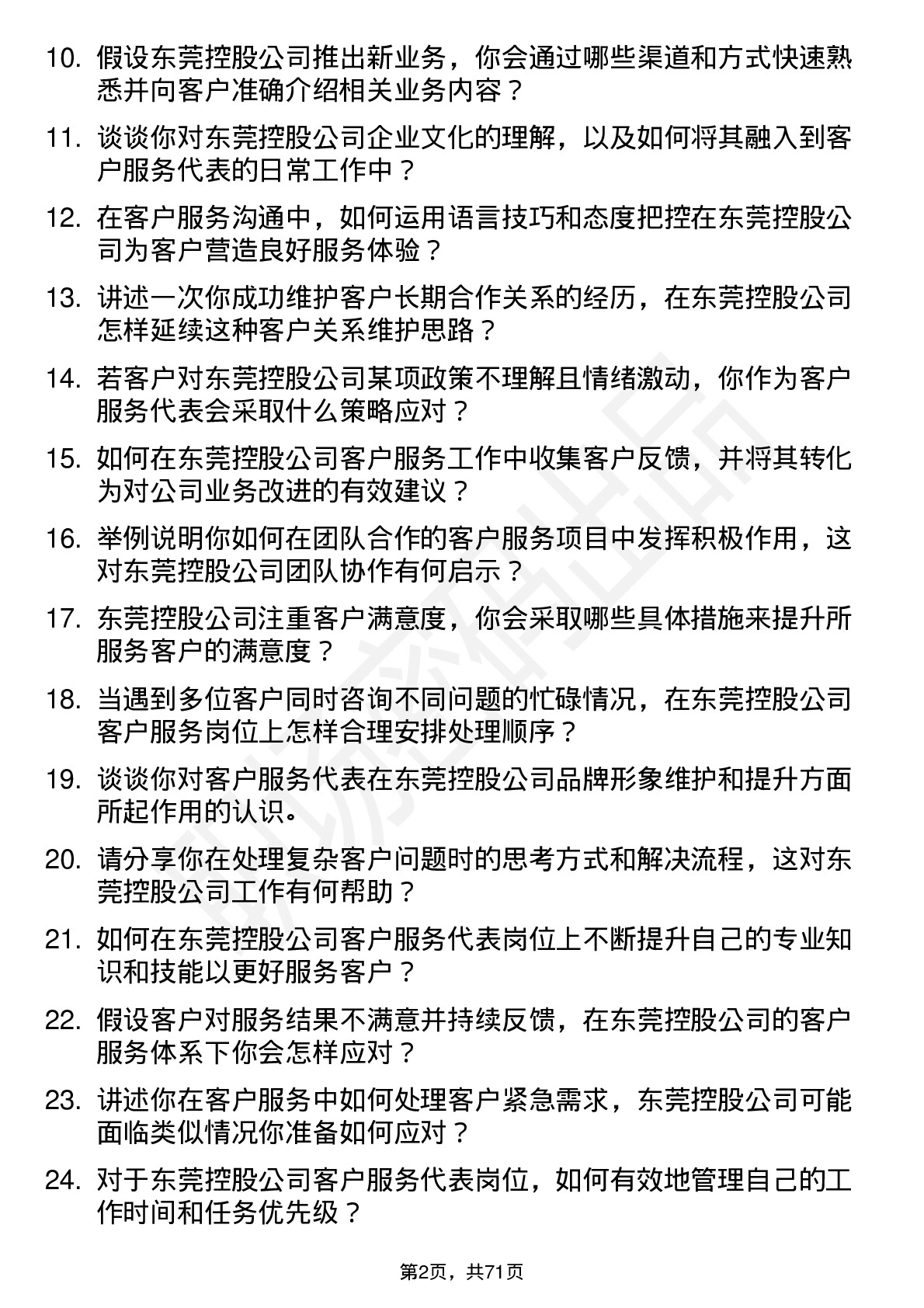 10. 假设东莞控股公司推出新业务，你会通过哪些渠道和方式快速熟悉并向客户准确介绍相关业务内容？

11. 谈谈你对东莞控股公司企业文化的理解，以及如何将其融入到客户服务代表的日常工作中？

12. 在客户服务沟通中，如何运用语言技巧和态度把控在东莞控股公司为客户营造良好服务体验？

13. 讲述一次你成功维护客户长期合作关系的经历，在东莞控股公司怎样延续这种客户关系维护思路？

14. 若客户对东莞控股公司某项政策不理解且情绪激动，你作为客户服务代表会采取什么策略应对？

15. 如何在东莞控股公司客户服务工作中收集客户反馈，并将其转化为对公司业务改进的有效建议？

16. 举例说明你如何在团队合作的客户服务项目中发挥积极作用，这对东莞控股公司团队协作有何启示？

17. 东莞控股公司注重客户满意度，你会采取哪些具体措施来提升所服务客户的满意度？

18. 当遇到多位客户同时咨询不同问题的忙碌情况，在东莞控股公司客户服务岗位上怎样合理安排处理顺序？

19. 谈谈你对客户服务代表在东莞控股公司品牌形象维护和提升方面所起作用的认识。

20. 请分享你在处理复杂客户问题时的思考方式和解决流程，这对东莞控股公司工作有何帮助？

21. 如何在东莞控股公司客户服务代表岗位上不断提升自己的专业知识和技能以更好服务客户？

22. 假设客户对服务结果不满意并持续反馈，在东莞控股公司的客户服务体系下你会怎样应对？

23. 讲述你在客户服务中如何处理客户紧急需求，东莞控股公司可能面临类似情况你准备如何应对？

24. 对于东莞控股公司客户服务代表岗位，如何有效地管理自己的工作时间和任务优先级？

第2页，共71页